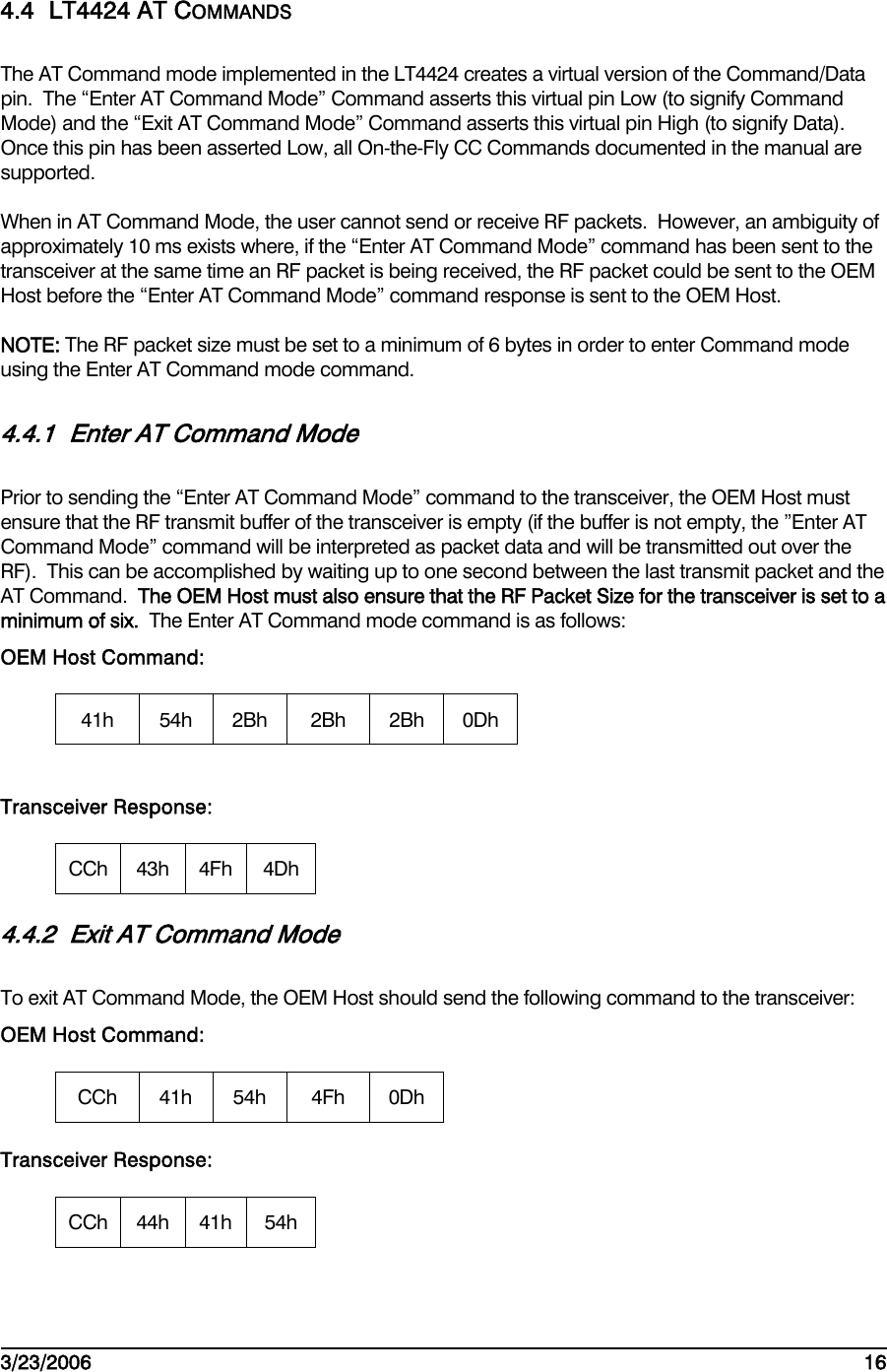 4.4 LT4424 AT COMMANDS

The AT Command mode implemented in the LT4424 creates a virtual version of the Command/Data pin. The “Enter AT Command Mode” Command asserts this virtual pin Low (to signify Command Mode) and the “Exit AT Command Mode” Command asserts this virtual pin High (to signify Data). Once this pin has been asserted Low, all On-the-Fly CC Commands documented in the manual are supported.

When in AT Command Mode, the user cannot send or receive RF packets. However, an ambiguity of approximately 10 ms exists where, if the “Enter AT Command Mode” command has been sent to the transceiver at the same time an RF packet is being received, the RF packet could be sent to the OEM Host before the “Enter AT Command Mode” command response is sent to the OEM Host.

NOTE: The RF packet size must be set to a minimum of 6 bytes in order to enter Command mode using the Enter AT Command mode command.

4.4.1 Enter AT Command Mode

Prior to sending the “Enter AT Command Mode” command to the transceiver, the OEM Host must ensure that the RF transmit buffer of the transceiver is empty (if the buffer is not empty, the ”Enter AT Command Mode” command will be interpreted as packet data and will be transmitted out over the RF). This can be accomplished by waiting up to one second between the last transmit packet and the AT Command. The OEM Host must also ensure that the RF Packet Size for the transceiver is set to a minimum of six. The Enter AT Command mode command is as follows:

OEM Host Command:

| 41h | 54h | 2Bh | 2Bh | 2Bh | 0Dh |
|---|---|---|---|---|---|

Transceiver Response:

| CCh | 43h | 4Fh | 4Dh |
|---|---|---|---|

4.4.2 Exit AT Command Mode

To exit AT Command Mode, the OEM Host should send the following command to the transceiver:

OEM Host Command:

| CCh | 41h | 54h | 4Fh | 0Dh |
|---|---|---|---|---|

Transceiver Response:

| CCh | 44h | 41h | 54h |
|---|---|---|---|

3/23/2006 16